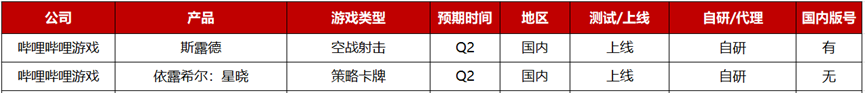 | 公司 | 产品 | 游戏类型 | 预期时间 | 地区 | 测试/上线 | 自研/代理 | 国内版号 |
|---|---|---|---|---|---|---|---|
| 哔哩哔哩游戏 | 斯露德 | 空战射击 | Q2 | 国内 | 上线 | 自研 | 有 |
| 哔哩哔哩游戏 | 依露希尔：星晓 | 策略卡牌 | Q2 | 国内 | 上线 | 自研 | 无 |